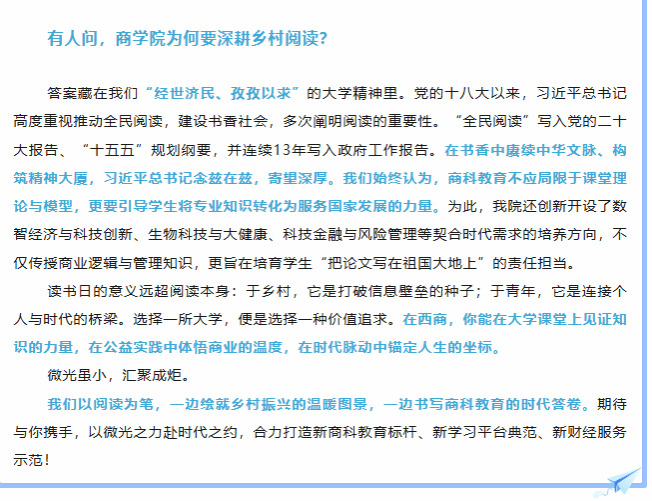 有人问，商学院为何要深耕乡村阅读？

答案藏在我们“经世济民、孜孜以求”的大学精神里。党的十八大以来，习近平总书记高度重视推动全民阅读，建设书香社会，多次阐明阅读的重要性。“全民阅读”写入党的二十大报告、“十五五”规划纲要，并连续13年写入政府工作报告。在书香中赓续中华文脉、构筑精神大厦，习近平总书记念兹在兹，寄望深厚。我们始终认为，商科教育不应局限于课堂理论与模型，更要引导学生将专业知识转化为服务国家发展的力量。为此，我院还创新开设了数智经济与科技创新、生物科技与大健康、科技金融与风险管理等契合时代需求的培养方向，不仅传授商业逻辑与管理知识，更旨在培育学生“把论文写在祖国大地上”的责任担当。

读书日的意义远超阅读本身：于乡村，它是打破信息壁垒的种子；于青年，它是连接个人与时代的桥梁。选择一所大学，便是选择一种价值追求。在西商，你能在大学课堂上见证知识的力量，在公益实践中体悟商业的温度，在时代脉动中锚定人生的坐标。

微光虽小，汇聚成炬。

我们以阅读为笔，一边绘就乡村振兴的温暖图景，一边书写商科教育的时代答卷。期待与你携手，以微光之力赴时代之约，合力打造新商科教育标杆、新学习平台典范、新财经服务示范！